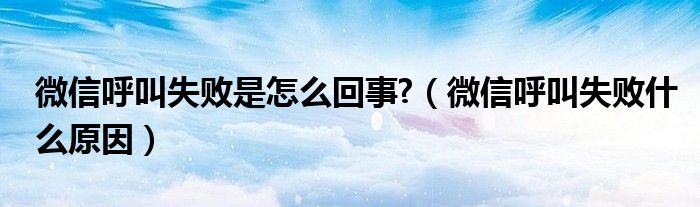 微信呼叫失败是怎么回事?（微信呼叫失败什么原因）